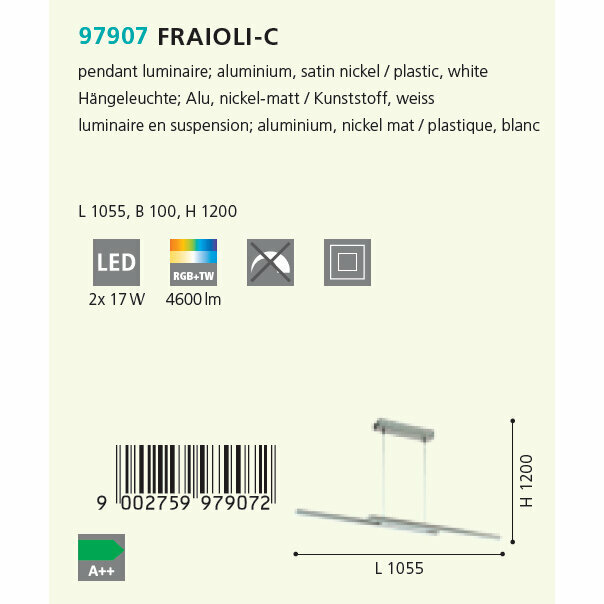 97907 FRAIOLI-C

pendant luminaire; aluminium, satin nickel / plastic, white
Hängeleuchte; Alu, nickel-matt / Kunststoff, weiss
luminaire en suspension; aluminium, nickel mat / plastique, blanc

L 1055, B 100, H 1200

LED
2x 17 W

RGB+TW
4600 lm

9 002759 979072

A++

H 1200

L 1055